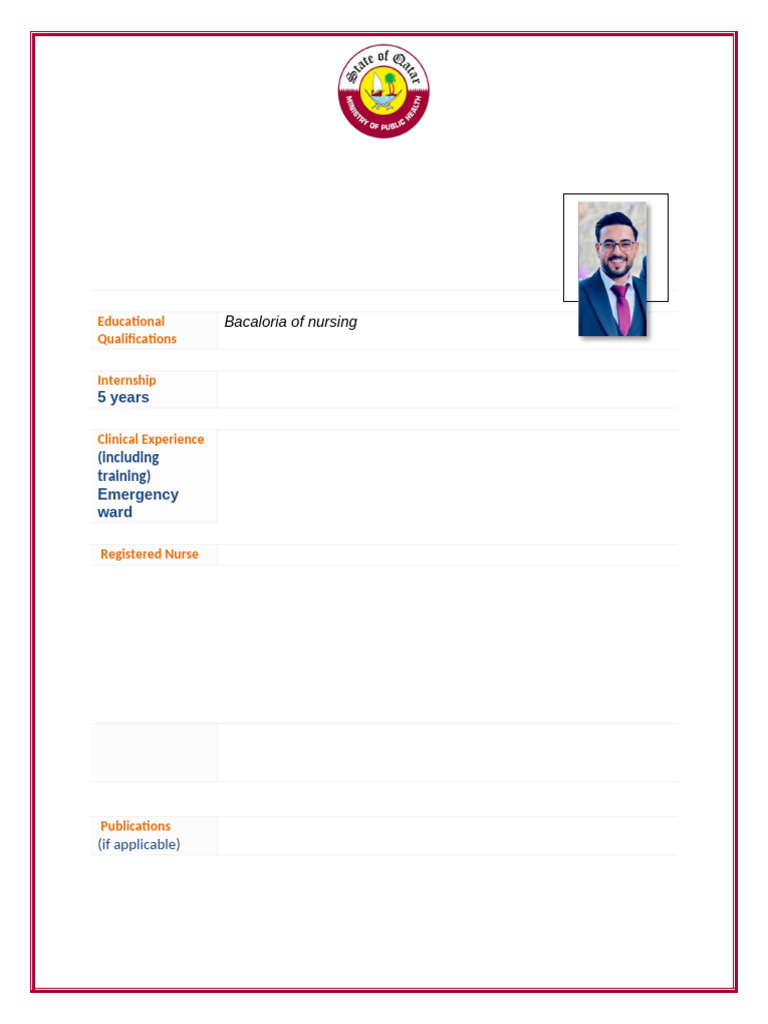 State of Qatar
MINISTRY OF PUBLIC HEALTH

| Educational Qualifications | Bacaloria of nursing |
|---|---|

| Internship 5 years | |
|---|---|

| Clinical Experience (including training) Emergency ward | |
|---|---|

| Registered Nurse | |
|---|---|

| Publications (if applicable) | |
|---|---|